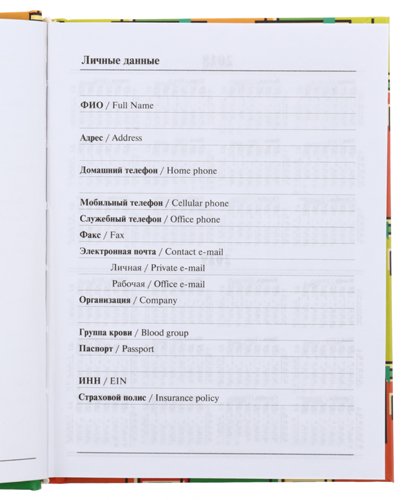 Личные данные

ФИО / Full Name

Адрес / Address

Домашний телефон / Home phone

Мобильный телефон / Cellular phone

Служебный телефон / Office phone

Факс / Fax

Электронная почта / Contact e-mail

Личная / Private e-mail

Рабочая / Office e-mail

Организация / Company

Группа крови / Blood group

Паспорт / Passport

ИНН / EIN

Страховой полис / Insurance policy